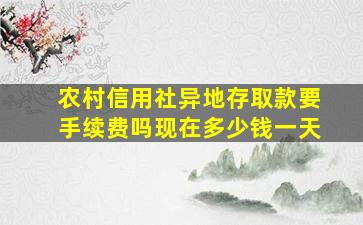 农村信用社异地存取款要手续费吗现在多少钱一天